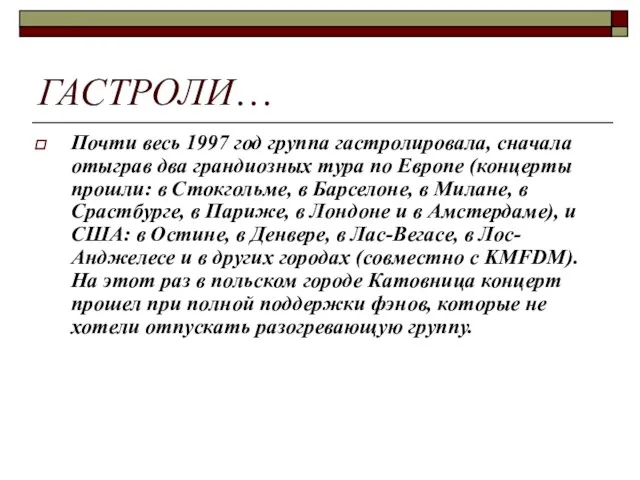 ГАСТРОЛИ…

Почти весь 1997 год группа гастролировала, сначала отыграв два грандиозных тура по Европе (концерты прошли: в Стокгольме, в Барселоне, в Милане, в Срастбурге, в Париже, в Лондоне и в Амстердаме), и США: в Остине, в Денвере, в Лас-Вегасе, в Лос-Анджелесе и в других городах (совместно с KMFDM). На этот раз в польском городе Катовница концерт прошел при полной поддержки фэнов, которые не хотели отпускать разогревающую группу.